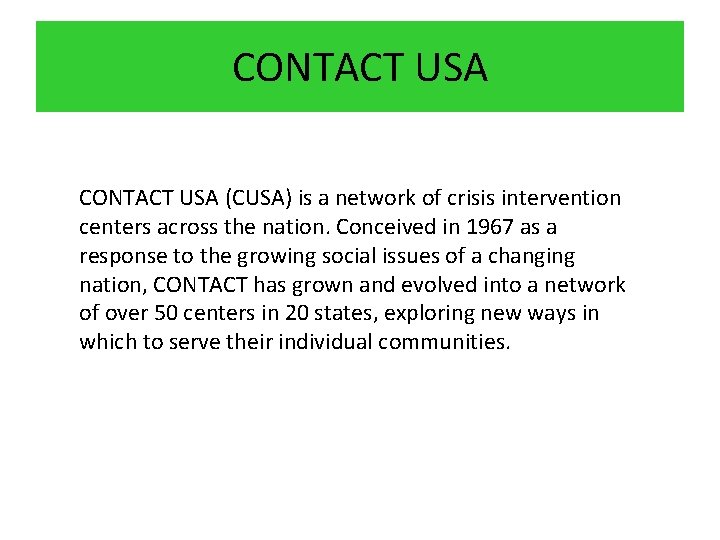 CONTACT USA

CONTACT USA (CUSA) is a network of crisis intervention centers across the nation. Conceived in 1967 as a response to the growing social issues of a changing nation, CONTACT has grown and evolved into a network of over 50 centers in 20 states, exploring new ways in which to serve their individual communities.